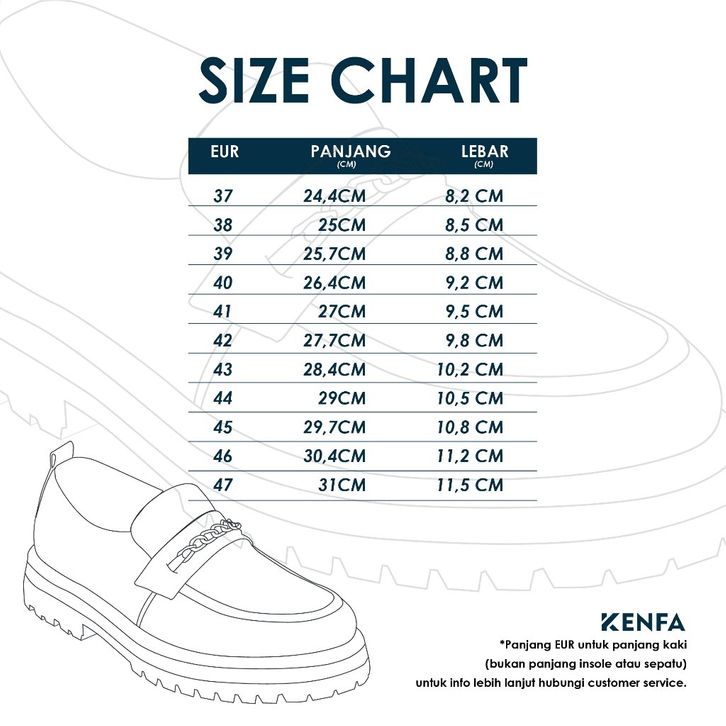 SIZE CHART

| EUR | PANJANG (CM) | LEBAR (CM) |
|---|---|---|
| 37 | 24,4CM | 8,2 CM |
| 38 | 25CM | 8,5 CM |
| 39 | 25,7CM | 8,8 CM |
| 40 | 26,4CM | 9,2 CM |
| 41 | 27CM | 9,5 CM |
| 42 | 27,7CM | 9,8 CM |
| 43 | 28,4CM | 10,2 CM |
| 44 | 29CM | 10,5 CM |
| 45 | 29,7CM | 10,8 CM |
| 46 | 30,4CM | 11,2 CM |
| 47 | 31CM | 11,5 CM |

KENFA

*Panjang EUR untuk panjang kaki (bukan panjang insole atau sepatu) untuk info lebih lanjut hubungi customer service.